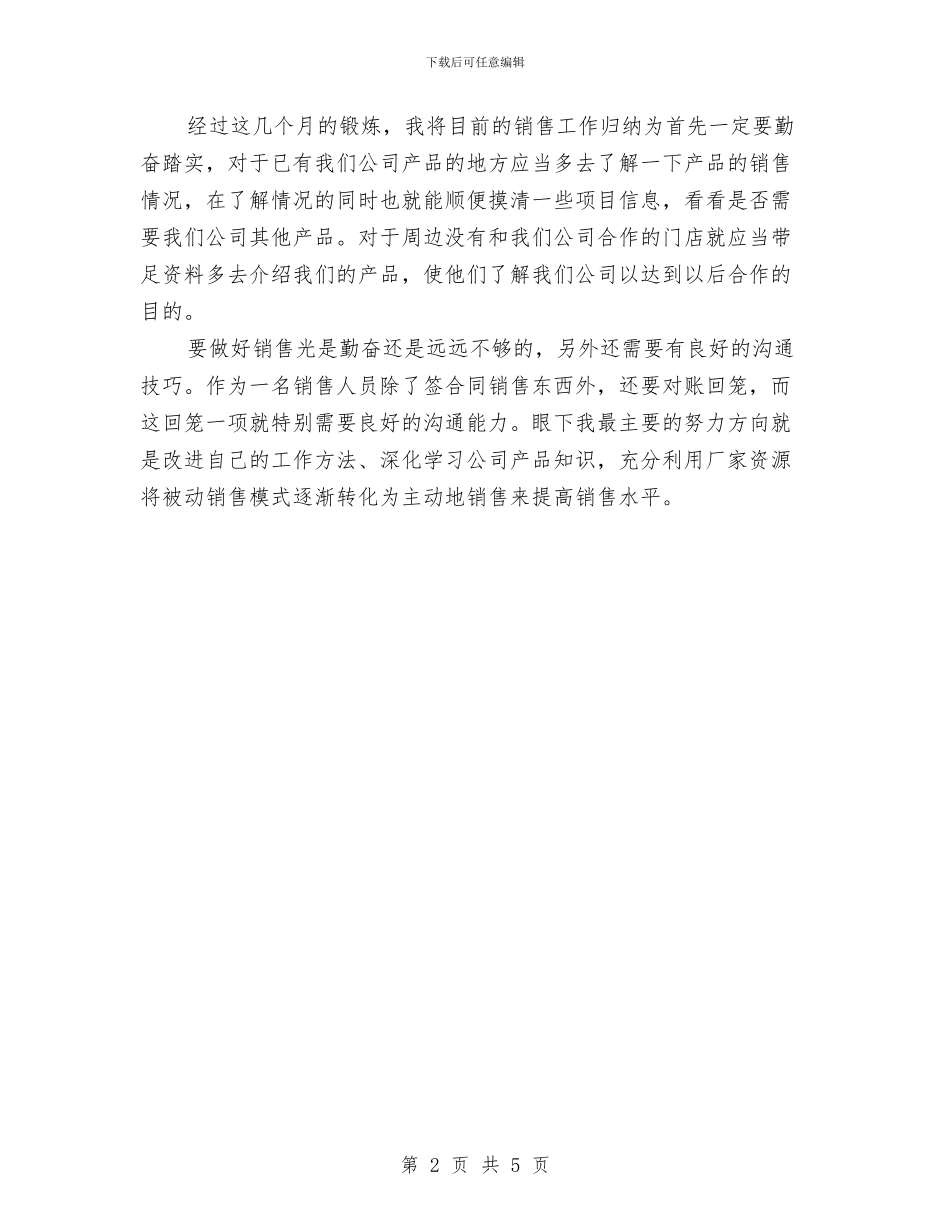 下载后可任意编辑

经过这几个月的锻炼，我将目前的销售工作归纳为首先一定要勤奋踏实，对于已有我们公司产品的地方应当多去了解一下产品的销售情况，在了解情况的同时也就能顺便摸清一些项目信息，看看是否需要我们公司其他产品。对于周边没有和我们公司合作的门店就应当带足资料多去介绍我们的产品，使他们了解我们公司以达到以后合作的目的。

要做好销售光是勤奋还是远远不够的，另外还需要有良好的沟通技巧。作为一名销售人员除了签合同销售东西外，还要对账回笼，而这回笼一项就特别需要良好的沟通能力。眼下我最主要的努力方向就是改进自己的工作方法、深化学习公司产品知识，充分利用厂家资源将被动销售模式逐渐转化为主动地销售来提高销售水平。

第 2 页 共 5 页